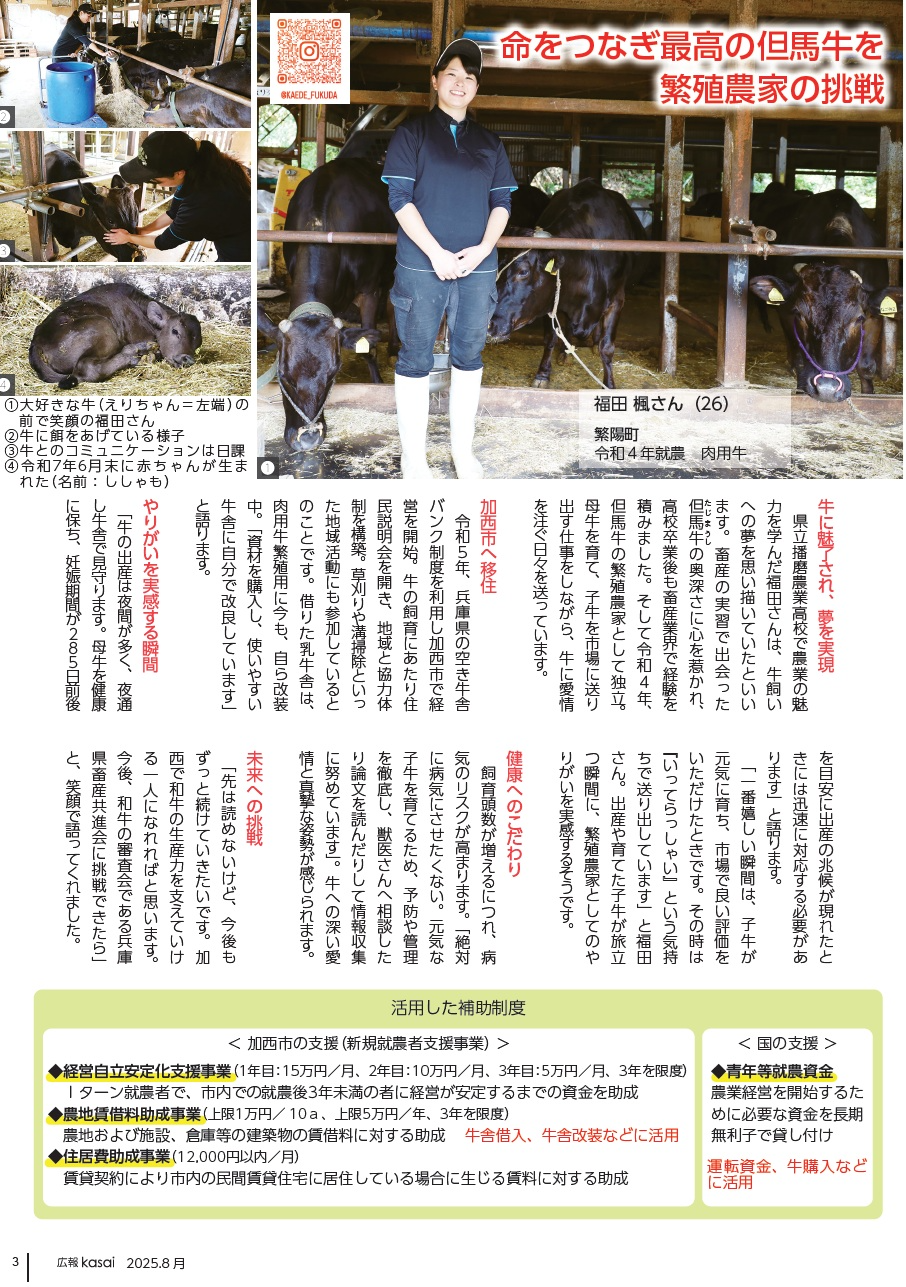 2

3

4

@KAEDE_FUKUDA

命をつなぎ最高の但馬牛を
繁殖農家の挑戦

1

福田 楓さん（26）

繁陽町
令和4年就農　肉用牛

①大好きな牛（えりちゃん＝左端）の前で笑顔の福田さん
②牛に餌をあげている様子
③牛とのコミュニケーションは日課
④令和7年6月末に赤ちゃんが生まれた（名前：ししゃも）

牛に魅了され、夢を実現

県立播磨農業高校で農業の魅力を学んだ福田さんは、牛飼いへの夢を思い描いていたといいます。畜産の実習で出会った但馬牛の奥深さに心を惹かれ、高校卒業後も畜産業界で経験を積みました。そして令和4年、但馬牛の繁殖農家として独立。母牛を育て、子牛を市場に送り出す仕事をしながら、牛に愛情を注ぐ日々を送っています。

加西市へ移住

令和5年、兵庫県の空き牛舎バンク制度を利用し加西市で経営を開始。牛の飼育にあたり住民説明会を開き、地域と協力体制を構築。草刈りや溝掃除といった地域活動にも参加しているとのことです。借りた乳牛舎は、肉用牛繁殖用に今も、自ら改装中。「資材を購入し、使いやすい牛舎に自分で改良しています」と語ります。

やりがいを実感する瞬間

「牛の出産は夜間が多く、夜通し牛舎で見守ります。母牛を健康に保ち、妊娠期間が285日前後を目安に出産の兆候が現れたときには迅速に対応する必要があります」と語ります。

「一番嬉しい瞬間は、子牛が元気に育ち、市場で良い評価をいただけたときです。その時は『いってらっしゃい』という気持ちで送り出しています」と福田さん。出産や育てた子牛が旅立つ瞬間に、繁殖農家としてのやりがいを実感するそうです。

健康へのこだわり

飼育頭数が増えるにつれ、病気のリスクが高まります。「絶対に病気にさせたくない。元気な子牛を育てるため、予防や管理を徹底し、獣医さんへ相談したり論文を読んだりして情報収集に努めています」。牛への深い愛情と真摯な姿勢が感じられます。

未来への挑戦

「先は読めないけど、今後もずっと続けていきたいです。加西で和牛の生産力を支えていける一人になれればと思います。今後、和牛の審査会である兵庫県畜産共進会に挑戦できたら」と、笑顔で語ってくれました。

活用した補助制度

＜ 加西市の支援（新規就農者支援事業）＞

◆経営自立安定化支援事業（1年目：15万円／月、2年目：10万円／月、3年目：5万円／月、3年を限度）
Iターン就農者で、市内での就農後3年未満の者に経営が安定するまでの資金を助成
◆農地賃借料助成事業（上限1万円／10a、上限5万円／年、3年を限度）
農地および施設、倉庫等の建築物の賃借料に対する助成　牛舎借入、牛舎改装などに活用
◆住居費助成事業（12,000円以内／月）
賃貸契約により市内の民間賃貸住宅に居住している場合に生じる賃料に対する助成

＜ 国の支援 ＞
◆青年等就農資金
農業経営を開始するために必要な資金を長期無利子で貸し付け
運転資金、牛購入などに活用

3　広報 kasai　2025.8月